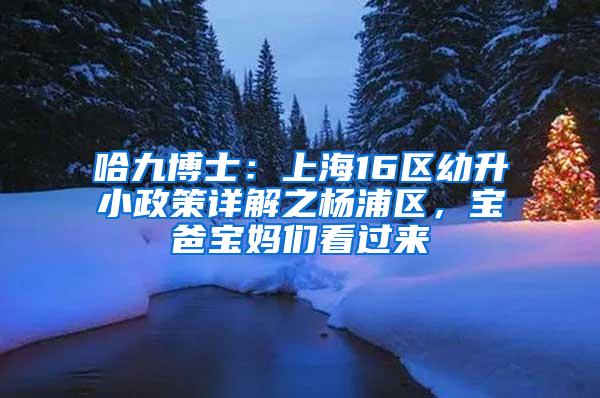 哈九博士：上海16区幼升小政策详解之杨浦区，宝爸宝妈们看过来